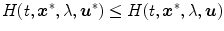 $H(t, \boldsymbol{x}^*, \lambda, \boldsymbol{u}^*) \leq H(t, \boldsymbol{x}^*, \lambda, \boldsymbol{u})$